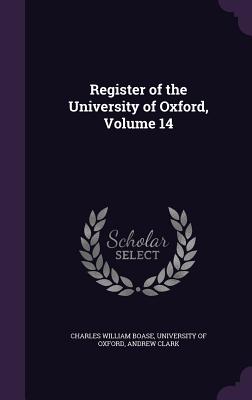 Register of the University of Oxford, Volume 14

Scholar SELECT

CHARLES WILLIAM BOASE, UNIVERSITY OF OXFORD, ANDREW CLARK